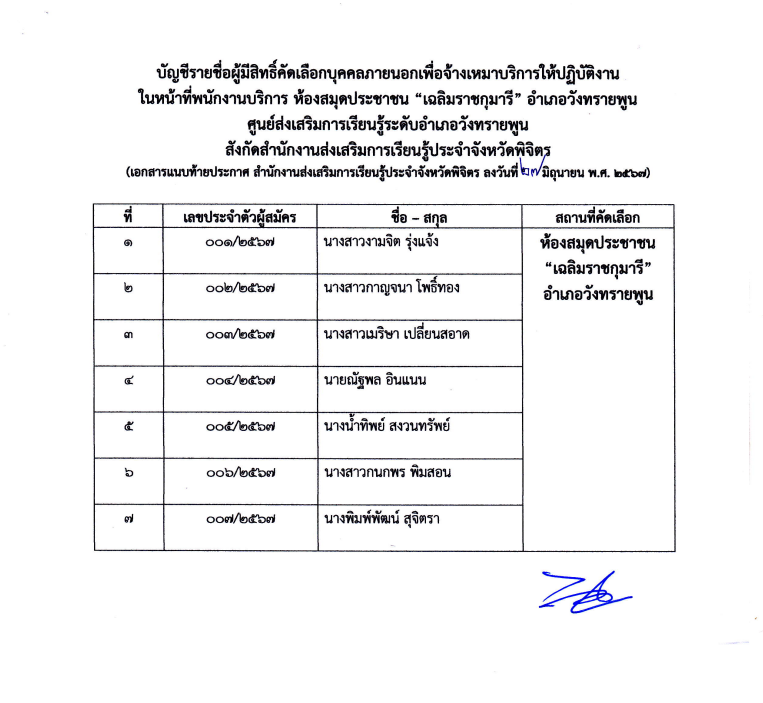 บัญชีรายชื่อผู้มีสิทธิ์คัดเลือกบุคคลภายนอกเพื่อจ้างเหมาบริการให้ปฏิบัติงาน
ในหน้าที่พนักงานบริการ ห้องสมุดประชาชน “เฉลิมราชกุมารี” อำเภอวังทรายพูน
ศูนย์ส่งเสริมการเรียนรู้ระดับอำเภอวังทรายพูน
สังกัดสำนักงานส่งเสริมการเรียนรู้ประจำจังหวัดพิจิตร
(เอกสารแนบท้ายประกาศ สำนักงานส่งเสริมการเรียนรู้ประจำจังหวัดพิจิตร ลงวันที่ ๒๗ มิถุนายน พ.ศ. ๒๕๖๗)

| ที่ | เลขประจำตัวผู้สมัคร | ชื่อ – สกุล | สถานที่คัดเลือก |
|---|---|---|---|
| ๑ | ๐๐๑/๒๕๖๗ | นางสาวงามจิต รุ่งแจ้ง | ห้องสมุดประชาชน “เฉลิมราชกุมารี” อำเภอวังทรายพูน |
| ๒ | ๐๐๒/๒๕๖๗ | นางสาวกาญจนา โพธิ์ทอง | |
| ๓ | ๐๐๓/๒๕๖๗ | นางสาวเมริษา เปลี่ยนสอาด | |
| ๔ | ๐๐๔/๒๕๖๗ | นายณัฐพล อินแนน | |
| ๕ | ๐๐๕/๒๕๖๗ | นางน้ำทิพย์ สงวนทรัพย์ | |
| ๖ | ๐๐๖/๒๕๖๗ | นางสาวกนกพร พิมสอน | |
| ๗ | ๐๐๗/๒๕๖๗ | นางพิมพ์พัฒน์ สุจิตรา | |